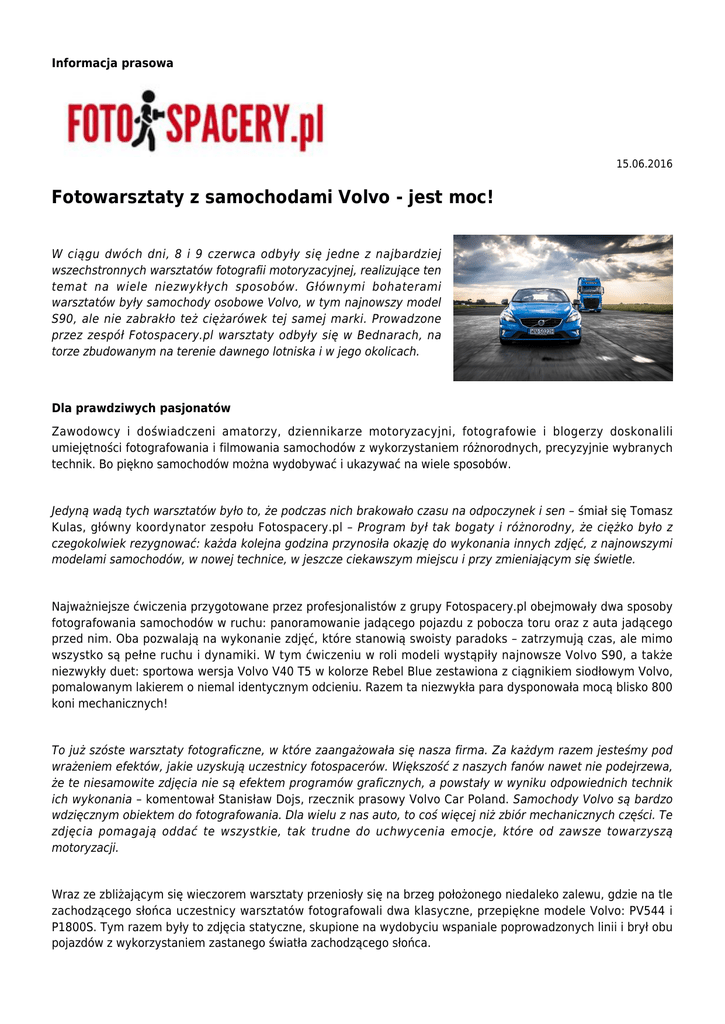 Informacja prasowa

FOTOSPACERY.pl

15.06.2016

Fotowarsztaty z samochodami Volvo - jest moc!

W ciągu dwóch dni, 8 i 9 czerwca odbyły się jedne z najbardziej wszechstronnych warsztatów fotografii motoryzacyjnej, realizujące ten temat na wiele niezwykłych sposobów. Głównymi bohaterami warsztatów były samochody osobowe Volvo, w tym najnowszy model S90, ale nie zabrakło też ciężarówek tej samej marki. Prowadzone przez zespół Fotospacery.pl warsztaty odbyły się w Bednarach, na torze zbudowanym na terenie dawnego lotniska i w jego okolicach.

Dla prawdziwych pasjonatów

Zawodowcy i doświadczeni amatorzy, dziennikarze motoryzacyjni, fotografowie i blogerzy doskonalili umiejętności fotografowania i filmowania samochodów z wykorzystaniem różnorodnych, precyzyjnie wybranych technik. Bo piękno samochodów można wydobywać i ukazywać na wiele sposobów.

Jedyną wadą tych warsztatów było to, że podczas nich brakowało czasu na odpoczynek i sen – śmiał się Tomasz Kulas, główny koordynator zespołu Fotospacery.pl – Program był tak bogaty i różnorodny, że ciężko było z czegokolwiek rezygnować: każda kolejna godzina przynosiła okazję do wykonania innych zdjęć, z najnowszymi modelami samochodów, w nowej technice, w jeszcze ciekawszym miejscu i przy zmieniającym się świetle.

Najważniejsze ćwiczenia przygotowane przez profesjonalistów z grupy Fotospacery.pl obejmowały dwa sposoby fotografowania samochodów w ruchu: panoramowanie jadącego pojazdu z pobocza toru oraz z auta jadącego przed nim. Oba pozwalają na wykonanie zdjęć, które stanowią swoisty paradoks – zatrzymują czas, ale mimo wszystko są pełne ruchu i dynamiki. W tym ćwiczeniu w roli modeli wystąpiły najnowsze Volvo S90, a także niezwykły duet: sportowa wersja Volvo V40 T5 w kolorze Rebel Blue zestawiona z ciągnikiem siodłowym Volvo, pomalowanym lakierem o niemal identycznym odcieniu. Razem ta niezwykła para dysponowała mocą blisko 800 koni mechanicznych!

To już szóste warsztaty fotograficzne, w które zaangażowała się nasza firma. Za każdym razem jesteśmy pod wrażeniem efektów, jakie uzyskują uczestnicy fotospacerów. Większość z naszych fanów nawet nie podejrzewa, że te niesamowite zdjęcia nie są efektem programów graficznych, a powstały w wyniku odpowiednich technik ich wykonania – komentował Stanisław Dojs, rzecznik prasowy Volvo Car Poland. Samochody Volvo są bardzo wdzięcznym obiektem do fotografowania. Dla wielu z nas auto, to coś więcej niż zbiór mechanicznych części. Te zdjęcia pomagają oddać te wszystkie, tak trudne do uchwycenia emocje, które od zawsze towarzyszą motoryzacji.

Wraz ze zbliżającym się wieczorem warsztaty przeniosły się na brzeg położonego niedaleko zalewu, gdzie na tle zachodzącego słońca uczestnicy warsztatów fotografowali dwa klasyczne, przepiękne modele Volvo: PV544 i P1800S. Tym razem były to zdjęcia statyczne, skupione na wydobyciu wspaniale poprowadzonych linii i brył obu pojazdów z wykorzystaniem zastanego światła zachodzącego słońca.